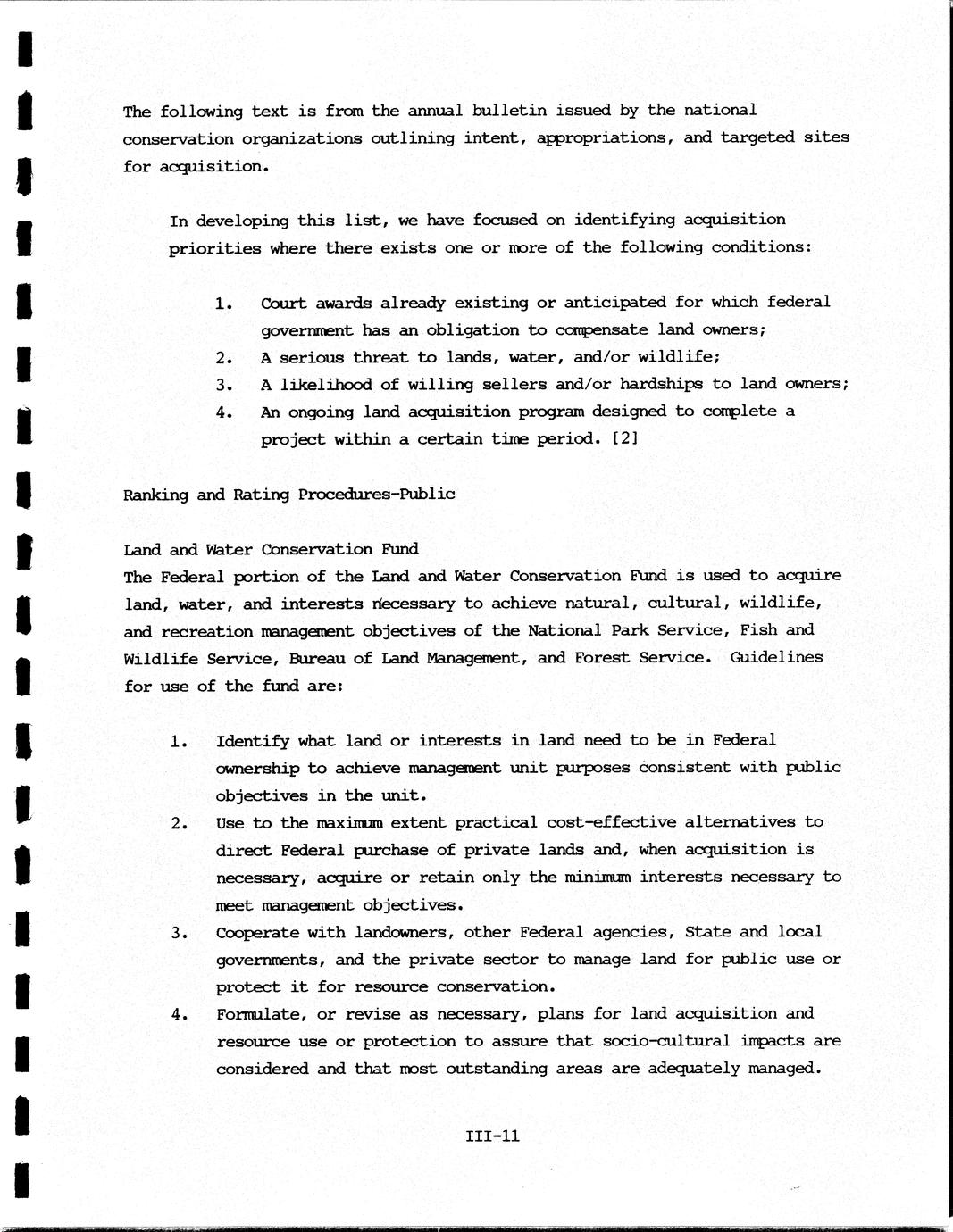 The following text is from the annual bulletin issued by the national conservation organizations outlining intent, appropriations, and targeted sites for acquisition.

In developing this list, we have focused on identifying acquisition priorities where there exists one or more of the following conditions:

1. Court awards already existing or anticipated for which federal government has an obligation to compensate land owners;
2. A serious threat to lands, water, and/or wildlife;
3. A likelihood of willing sellers and/or hardships to land owners;
4. An ongoing land acquisition program designed to complete a project within a certain time period. [2]

Ranking and Rating Procedures-Public

Land and Water Conservation Fund
The Federal portion of the Land and Water Conservation Fund is used to acquire land, water, and interests necessary to achieve natural, cultural, wildlife, and recreation management objectives of the National Park Service, Fish and Wildlife Service, Bureau of Land Management, and Forest Service. Guidelines for use of the fund are:

1. Identify what land or interests in land need to be in Federal ownership to achieve management unit purposes consistent with public objectives in the unit.
2. Use to the maximum extent practical cost-effective alternatives to direct Federal purchase of private lands and, when acquisition is necessary, acquire or retain only the minimum interests necessary to meet management objectives.
3. Cooperate with landowners, other Federal agencies, State and local governments, and the private sector to manage land for public use or protect it for resource conservation.
4. Formulate, or revise as necessary, plans for land acquisition and resource use or protection to assure that socio-cultural impacts are considered and that most outstanding areas are adequately managed.

III-11